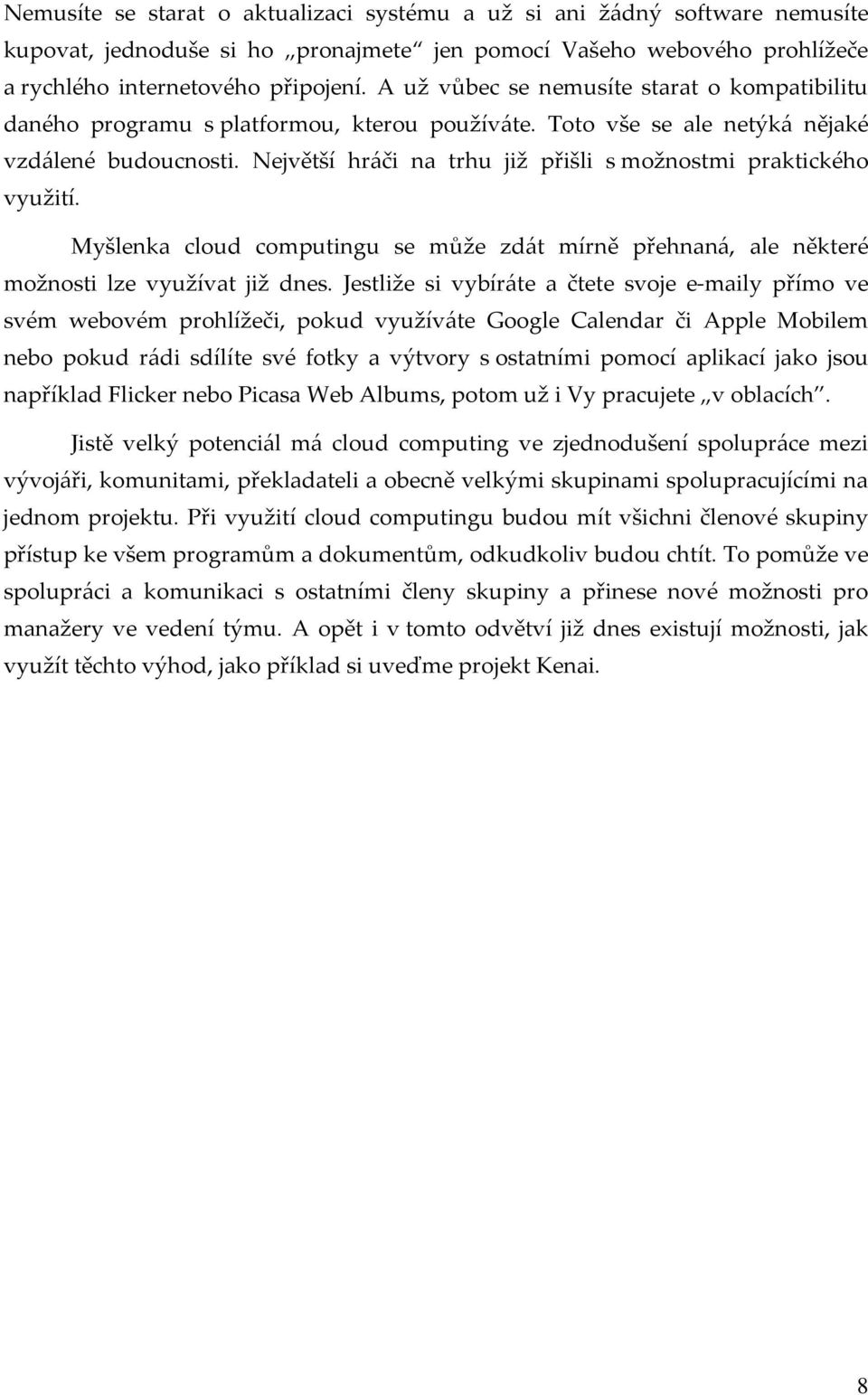 Nemusíte se starat o aktualizaci systému a už si ani žádný software nemusíte kupovat, jednoduše si ho „pronajmete“ jen pomocí Vašeho webového prohlížeče a rychlého internetového připojení. A už vůbec se nemusíte starat o kompatibilitu daného programu s platformou, kterou používáte. Toto vše se ale netýká nějaké vzdálené budoucnosti. Největší hráči na trhu již přišli s možnostmi praktického využití.

Myšlenka cloud computingu se může zdát mírně přehnaná, ale některé možnosti lze využívat již dnes. Jestliže si vybíráte a čtete svoje e-maily přímo ve svém webovém prohlížeči, pokud využíváte Google Calendar či Apple Mobilem nebo pokud rádi sdílíte své fotky a výtvory s ostatními pomocí aplikací jako jsou například Flicker nebo Picasa Web Albums, potom už i Vy pracujete „v oblacích“.

Jistě velký potenciál má cloud computing ve zjednodušení spolupráce mezi vývojáři, komunitami, překladateli a obecně velkými skupinami spolupracujícími na jednom projektu. Při využití cloud computingu budou mít všichni členové skupiny přístup ke všem programům a dokumentům, odkudkoliv budou chtít. To pomůže ve spolupráci a komunikaci s ostatními členy skupiny a přinese nové možnosti pro manažery ve vedení týmu. A opět i v tomto odvětví již dnes existují možnosti, jak využít těchto výhod, jako příklad si uveďme projekt Kenai.

8